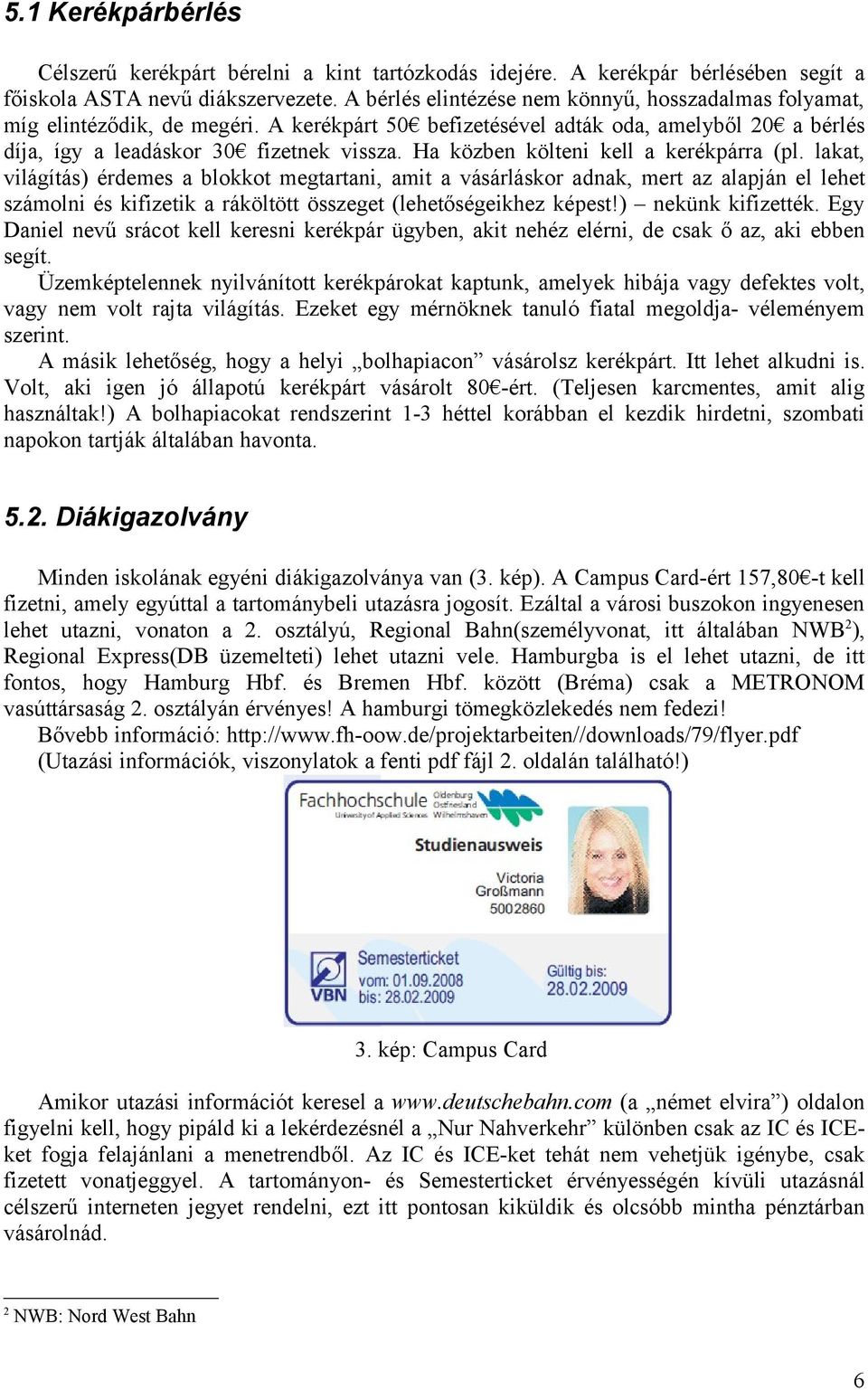 5.1 Kerékpárbérlés

Célszerű kerékpárt bérelni a kint tartózkodás idejére. A kerékpár bérlésében segít a főiskola ASTA nevű diákszervezete. A bérlés elintézése nem könnyű, hosszadalmas folyamat, míg elintéződik, de megéri. A kerékpárt 50€ befizetésével adták oda, amelyből 20€ a bérlés díja, így a leadáskor 30€ fizetnek vissza. Ha közben költeni kell a kerékpárra (pl. lakat, világítás) érdemes a blokkot megtartani, amit a vásárláskor adnak, mert az alapján el lehet számolni és kifizetik a ráköltött összeget (lehetőségeikhez képest!) – nekünk kifizették. Egy Daniel nevű srácot kell keresni kerékpár ügyben, akit nehéz elérni, de csak ő az, aki ebben segít.
Üzemképtelennek nyilvánított kerékpárokat kaptunk, amelyek hibája vagy defektes volt, vagy nem volt rajta világítás. Ezeket egy mérnöknek tanuló fiatal megoldja- véleményem szerint.
A másik lehetőség, hogy a helyi „bolhapiacon” vásárolsz kerékpárt. Itt lehet alkudni is. Volt, aki igen jó állapotú kerékpárt vásárolt 80€-ért. (Teljesen karcmentes, amit alig használtak!) A bolhapiacokat rendszerint 1-3 héttel korábban el kezdik hirdetni, szombati napokon tartják általában havonta.

5.2. Diákigazolvány

Minden iskolának egyéni diákigazolványa van (3. kép). A Campus Card-ért 157,80€-t kell fizetni, amely egyúttal a tartománybeli utazásra jogosít. Ezáltal a városi buszokon ingyenesen lehet utazni, vonaton a 2. osztályú, Regional Bahn(személyvonat, itt általában NWB$^2$), Regional Express(DB üzemelteti) lehet utazni vele. Hamburgba is el lehet utazni, de itt fontos, hogy Hamburg Hbf. és Bremen Hbf. között (Bréma) csak a METRONOM vasúttársaság 2. osztályán érvényes! A hamburgi tömegközlekedés nem fedezi!
Bővebb információ: http://www.fh-oow.de/projektarbeiten//downloads/79/flyer.pdf
(Utazási információk, viszonylatok a fenti pdf fájl 2. oldalán található!)

Fachhochschule University of Applied Sciences Oldenburg Ostfriesland Wilhelmshaven
Studienausweis
Victoria
Großmann
5002860
VBN
Semesterticket
vom: 01.09.2008
bis: 28.02.2009
Gültig bis:
28.02.2009

3. kép: Campus Card

Amikor utazási információt keresel a www.deutschebahn.com (a „német elvira”) oldalon figyelni kell, hogy pipáld ki a lekérdezésnél a „Nur Nahverkehr” különben csak az IC és ICE-ket fogja felajánlani a menetrendből. Az IC és ICE-ket tehát nem vehetjük igénybe, csak fizetett vonatjeggyel. A tartományon- és Semesterticket érvényességén kívüli utazásnál célszerű interneten jegyet rendelni, ezt itt pontosan kiküldik és olcsóbb mintha pénztárban vásárolnád.

$^2$ NWB: Nord West Bahn

6